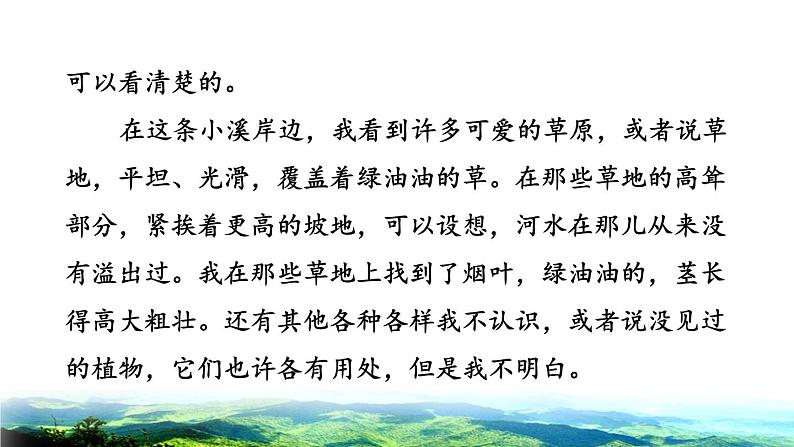 可以看清楚的。

在这条小溪岸边，我看到许多可爱的草原，或者说草地，平坦、光滑，覆盖着绿油油的草。在那些草地的高耸部分，紧挨着更高的坡地，可以设想，河水在那儿从来没有溢出过。我在那些草地上找到了烟叶，绿油油的，茎长得高大粗壮。还有其他各种各样我不认识，或者说没见过的植物，它们也许各有用处，但是我不明白。